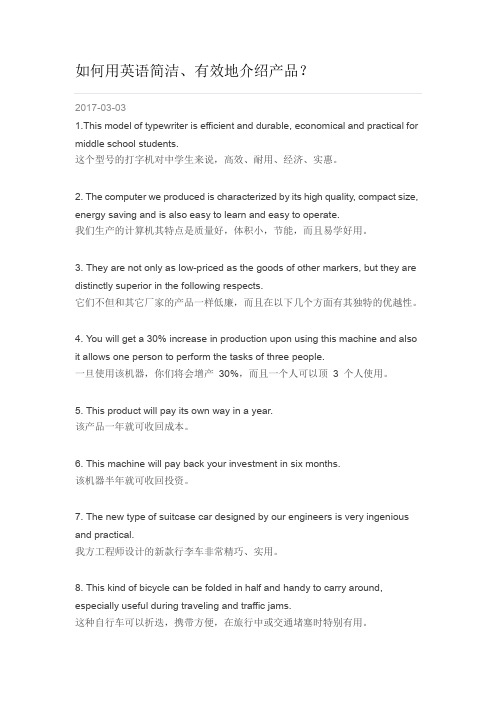 如何用英语简洁、有效地介绍产品？

2017-03-03

1.This model of typewriter is efficient and durable, economical and practical for middle school students.
这个型号的打字机对中学生来说，高效、耐用、经济、实惠。

2. The computer we produced is characterized by its high quality, compact size, energy saving and is also easy to learn and easy to operate.
我们生产的计算机其特点是质量好，体积小，节能，而且易学好用。

3. They are not only as low-priced as the goods of other markers, but they are distinctly superior in the following respects.
它们不但和其它厂家的产品一样低廉，而且在以下几个方面有其独特的优越性。

4. You will get a 30% increase in production upon using this machine and also it allows one person to perform the tasks of three people.
一旦使用该机器，你们将会增产 30%，而且一个人可以顶 3 个人使用。

5. This product will pay its own way in a year.
该产品一年就可收回成本。

6. This machine will pay back your investment in six months.
该机器半年就可收回投资。

7. The new type of suitcase car designed by our engineers is very ingenious and practical.
我方工程师设计的新款行李车非常精巧、实用。

8. This kind of bicycle can be folded in half and handy to carry around, especially useful during traveling and traffic jams.
这种自行车可以折迭，携带方便，在旅行中或交通堵塞时特别有用。